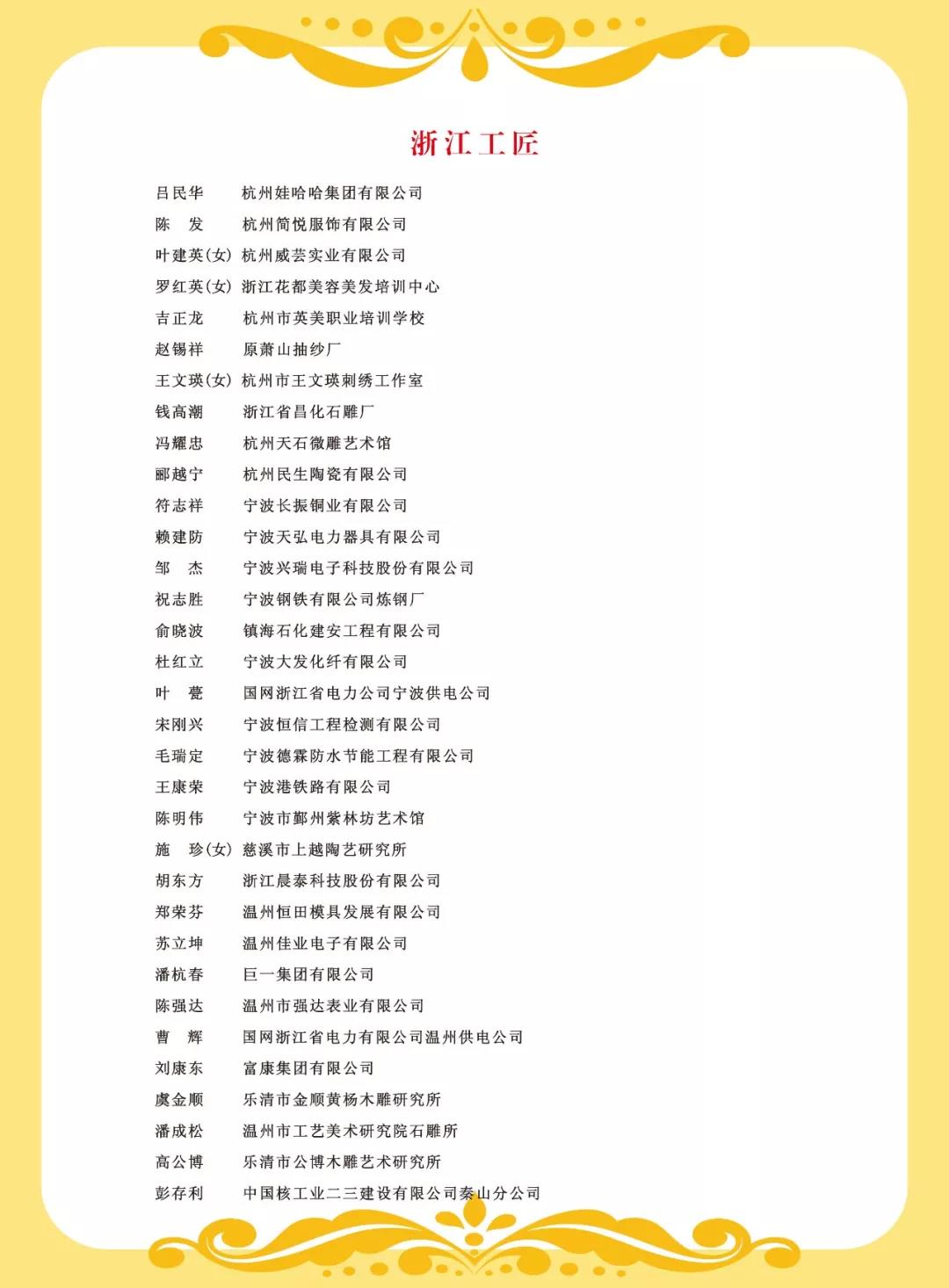 浙江工匠

| | |
|---|---|
| 吕民华 | 杭州娃哈哈集团有限公司 |
| 陈　发 | 杭州简悦服饰有限公司 |
| 叶建英(女) | 杭州威芸实业有限公司 |
| 罗红英(女) | 浙江花都美容美发培训中心 |
| 吉正龙 | 杭州市英美职业培训学校 |
| 赵锡祥 | 原萧山抽纱厂 |
| 王文瑛(女) | 杭州市王文瑛刺绣工作室 |
| 钱高潮 | 浙江省昌化石雕厂 |
| 冯耀忠 | 杭州天石微雕艺术馆 |
| 郦越宁 | 杭州民生陶瓷有限公司 |
| 符志祥 | 宁波长振铜业有限公司 |
| 赖建防 | 宁波天弘电力器具有限公司 |
| 邹　杰 | 宁波兴瑞电子科技股份有限公司 |
| 祝志胜 | 宁波钢铁有限公司炼钢厂 |
| 俞晓波 | 镇海石化建安工程有限公司 |
| 杜红立 | 宁波大发化纤有限公司 |
| 叶　甍 | 国网浙江省电力公司宁波供电公司 |
| 宋刚兴 | 宁波恒信工程检测有限公司 |
| 毛瑞定 | 宁波德霖防水节能工程有限公司 |
| 王康荣 | 宁波港铁路有限公司 |
| 陈明伟 | 宁波市鄞州紫林坊艺术馆 |
| 施　珍(女) | 慈溪市上越陶艺研究所 |
| 胡东方 | 浙江晨泰科技股份有限公司 |
| 郑荣芬 | 温州恒田模具发展有限公司 |
| 苏立坤 | 温州佳业电子有限公司 |
| 潘杭春 | 巨一集团有限公司 |
| 陈强达 | 温州市强达表业有限公司 |
| 曹　辉 | 国网浙江省电力有限公司温州供电公司 |
| 刘康东 | 富康集团有限公司 |
| 虞金顺 | 乐清市金顺黄杨木雕研究所 |
| 潘成松 | 温州市工艺美术研究院石雕所 |
| 高公博 | 乐清市公博木雕艺术研究所 |
| 彭存利 | 中国核工业二三建设有限公司秦山分公司 |